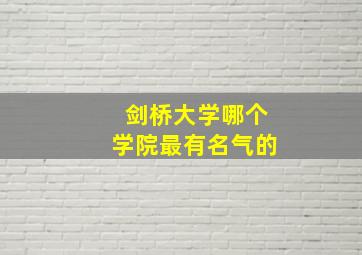 剑桥大学哪个
学院最有名气的